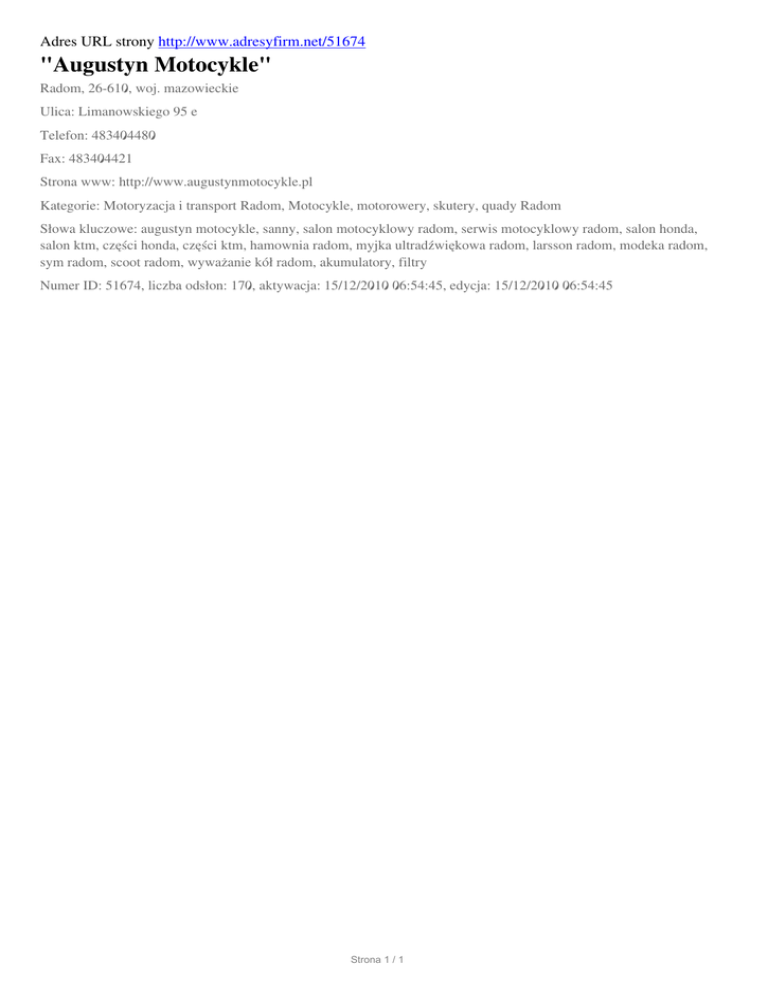 Adres URL strony http://www.adresyfirm.net/51674

"Augustyn Motocykle"

Radom, 26-610, woj. mazowieckie

Ulica: Limanowskiego 95 e

Telefon: 483404480

Fax: 483404421

Strona www: http://www.augustynmotocykle.pl

Kategorie: Motoryzacja i transport Radom, Motocykle, motorowery, skutery, quady Radom

Słowa kluczowe: augustyn motocykle, sanny, salon motocyklowy radom, serwis motocyklowy radom, salon honda, salon ktm, części honda, części ktm, hamownia radom, myjka ultradźwiękowa radom, larsson radom, modeka radom, sym radom, scoot radom, wyważanie kół radom, akumulatory, filtry

Numer ID: 51674, liczba odsłon: 170, aktywacja: 15/12/2010 06:54:45, edycja: 15/12/2010 06:54:45

Strona 1 / 1